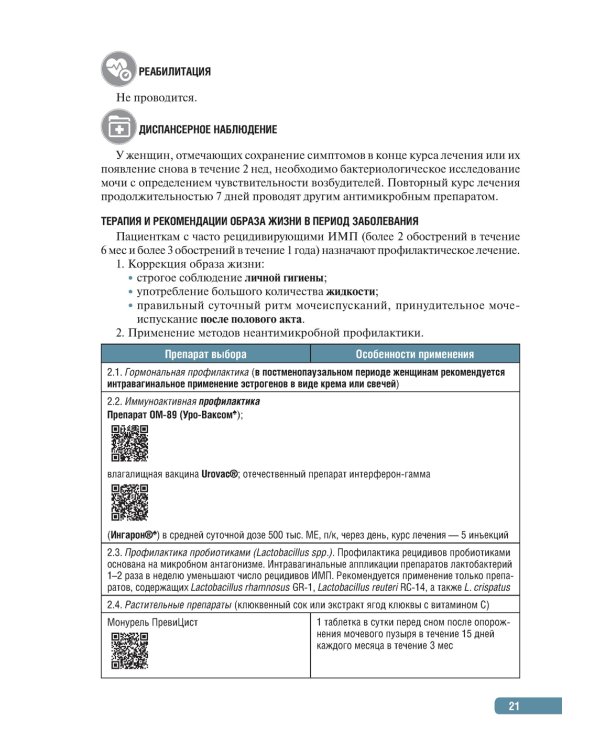 РЕАБИЛИТАЦИЯ

Не проводится.

ДИСПАНСЕРНОЕ НАБЛЮДЕНИЕ

У женщин, отмечающих сохранение симптомов в конце курса лечения или их появление снова в течение 2 нед, необходимо бактериологическое исследование мочи с определением чувствительности возбудителей. Повторный курс лечения продолжительностью 7 дней проводят другим антимикробным препаратом.

ТЕРАПИЯ И РЕКОМЕНДАЦИИ ОБРАЗА ЖИЗНИ В ПЕРИОД ЗАБОЛЕВАНИЯ

Пациенткам с часто рецидивирующими ИМП (более 2 обострений в течение 6 мес и более 3 обострений в течение 1 года) назначают профилактическое лечение.

1. Коррекция образа жизни:
• строгое соблюдение личной гигиены;
• употребление большого количества жидкости;
• правильный суточный ритм мочеиспусканий, принудительное мочеиспускание после полового акта.
2. Применение методов неантимикробной профилактики.

| Препарат выбора | Особенности применения |
|---|---|
| 2.1. Гормональная профилактика (в постменопаузальном периоде женщинам рекомендуется интравагинальное применение эстрогенов в виде крема или свечей) | |
| 2.2. Иммуноактивная профилактика Препарат ОМ-89 (Уро-Ваксом*); влагалищная вакцина Urovac®; отечественный препарат интерферон-гамма (Ингарон®*) в средней суточной дозе 500 тыс. МЕ, п/к, через день, курс лечения — 5 инъекций | |
| 2.3. Профилактика пробиотиками (Lactobacillus spp.). Профилактика рецидивов пробиотиками основана на микробном антагонизме. Интравагинальные аппликации препаратов лактобактерий 1–2 раза в неделю уменьшают число рецидивов ИМП. Рекомендуется применение только препаратов, содержащих Lactobacillus rhamnosus GR-1, Lactobacillus reuteri RC-14, а также L. crispatus | |
| 2.4. Растительные препараты (клюквенный сок или экстракт ягод клюквы с витамином С) | |
| Монурель ПревиЦист | 1 таблетка в сутки перед сном после опорожнения мочевого пузыря в течение 15 дней каждого месяца в течение 3 мес |

21